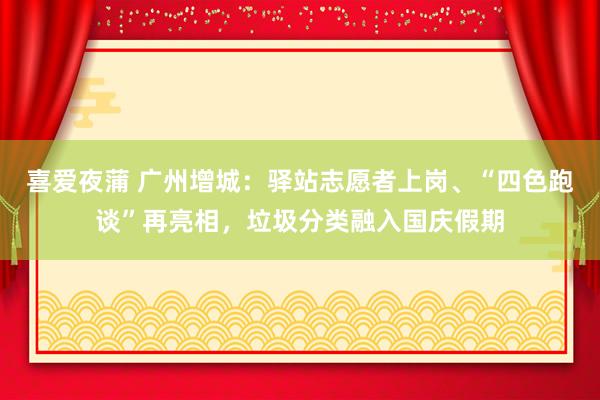 喜爱夜蒲 广州增城：驿站志愿者上岗、“四色跑谈”再亮相，垃圾分类融入国庆假期